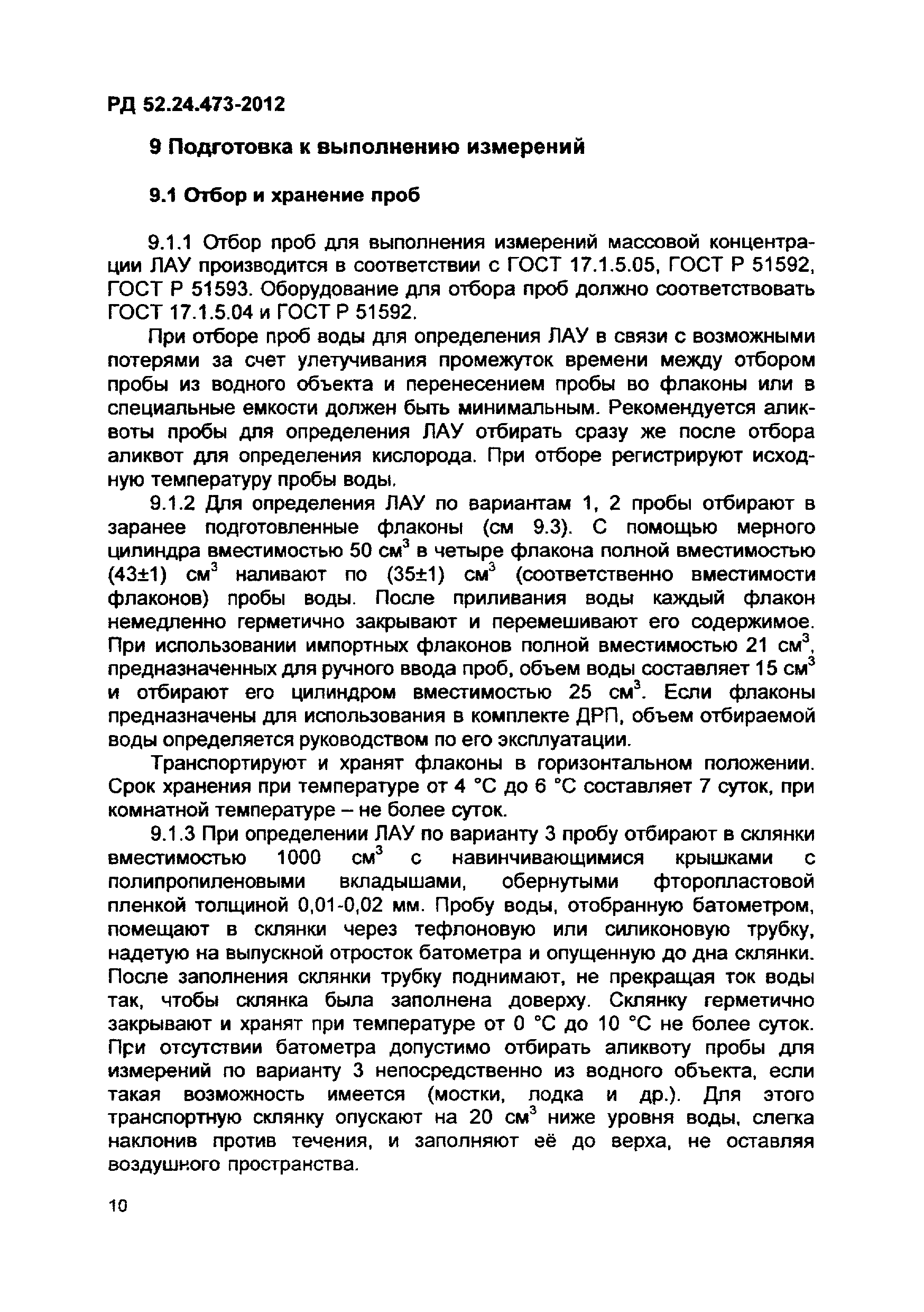 РД 52.24.473-2012

9 Подготовка к выполнению измерений

9.1 Отбор и хранение проб

9.1.1 Отбор проб для выполнения измерений массовой концентрации ЛАУ производится в соответствии с ГОСТ 17.1.5.05, ГОСТ Р 51592, ГОСТ Р 51593. Оборудование для отбора проб должно соответствовать ГОСТ 17.1.5.04 и ГОСТ Р 51592.

При отборе проб воды для определения ЛАУ в связи с возможными потерями за счет улетучивания промежуток времени между отбором пробы из водного объекта и перенесением пробы во флаконы или в специальные емкости должен быть минимальным. Рекомендуется аликвоты пробы для определения ЛАУ отбирать сразу же после отбора аликвот для определения кислорода. При отборе регистрируют исходную температуру пробы воды.

9.1.2 Для определения ЛАУ по вариантам 1, 2 пробы отбирают в заранее подготовленные флаконы (см 9.3). С помощью мерного цилиндра вместимостью 50 см$^3$ в четыре флакона полной вместимостью (43±1) см$^3$ наливают по (35±1) см$^3$ (соответственно вместимости флаконов) пробы воды. После приливания воды каждый флакон немедленно герметично закрывают и перемешивают его содержимое. При использовании импортных флаконов полной вместимостью 21 см$^3$, предназначенных для ручного ввода проб, объем воды составляет 15 см$^3$ и отбирают его цилиндром вместимостью 25 см$^3$. Если флаконы предназначены для использования в комплекте ДРП, объем отбираемой воды определяется руководством по его эксплуатации.

Транспортируют и хранят флаконы в горизонтальном положении. Срок хранения при температуре от 4 °С до 6 °С составляет 7 суток, при комнатной температуре – не более суток.

9.1.3 При определении ЛАУ по варианту 3 пробу отбирают в склянки вместимостью 1000 см$^3$ с навинчивающимися крышками с полипропиленовыми вкладышами, обернутыми фторопластовой пленкой толщиной 0,01-0,02 мм. Пробу воды, отобранную батометром, помещают в склянки через тефлоновую или силиконовую трубку, надетую на выпускной отросток батометра и опущенную до дна склянки. После заполнения склянки трубку поднимают, не прекращая ток воды так, чтобы склянка была заполнена доверху. Склянку герметично закрывают и хранят при температуре от 0 °С до 10 °С не более суток. При отсутствии батометра допустимо отбирать аликвоту пробы для измерений по варианту 3 непосредственно из водного объекта, если такая возможность имеется (мостки, лодка и др.). Для этого транспортную склянку опускают на 20 см$^3$ ниже уровня воды, слегка наклонив против течения, и заполняют её до верха, не оставляя воздушного пространства.

10